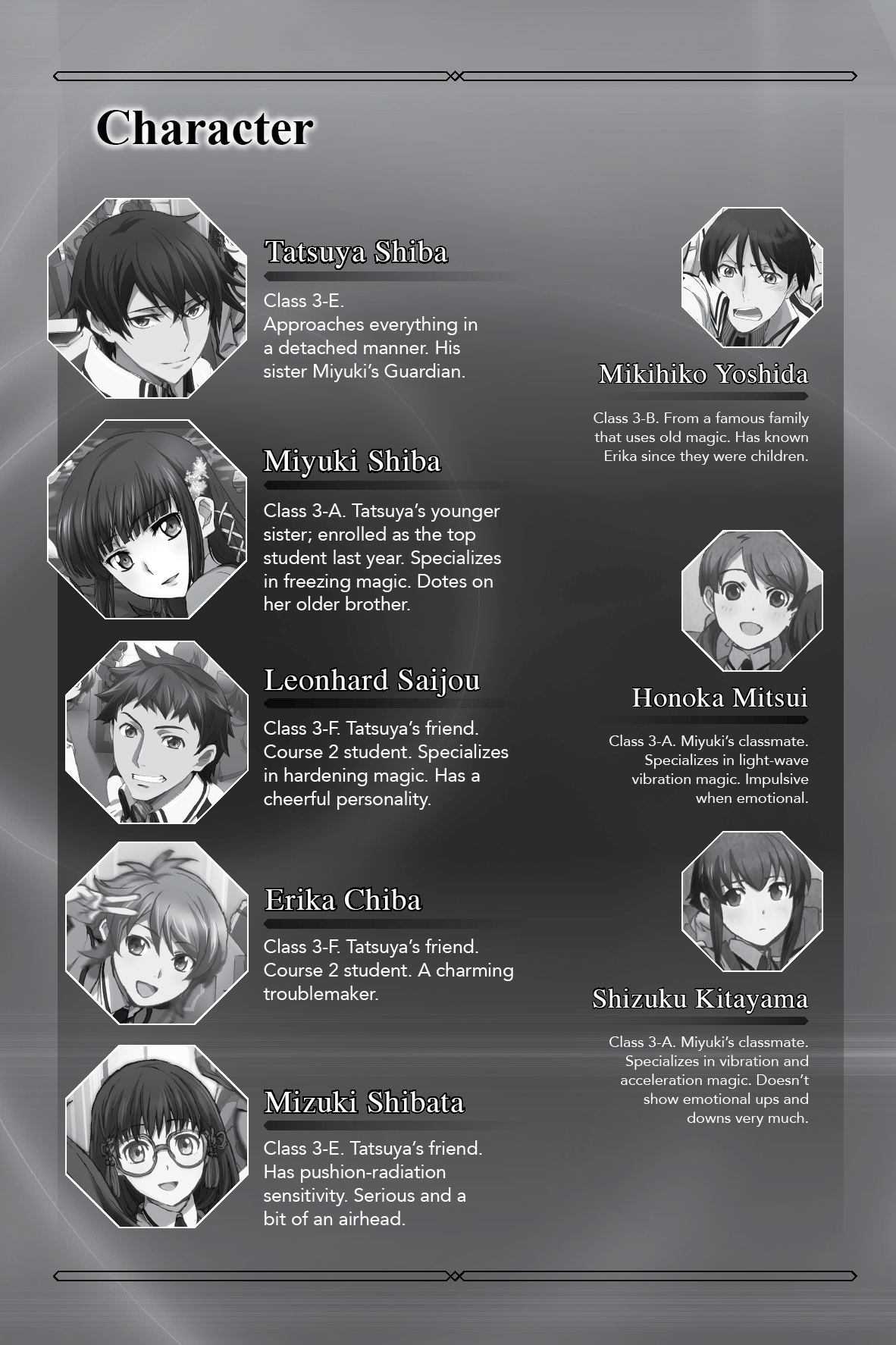 Character

Tatsuya Shiba

Class 3-E.
Approaches everything in a detached manner. His sister Miyuki's Guardian.

Miyuki Shiba

Class 3-A. Tatsuya's younger sister; enrolled as the top student last year. Specializes in freezing magic. Dotes on her older brother.

Leonhard Saijou

Class 3-F. Tatsuya's friend. Course 2 student. Specializes in hardening magic. Has a cheerful personality.

Erika Chiba

Class 3-F. Tatsuya's friend. Course 2 student. A charming troublemaker.

Mizuki Shibata

Class 3-E. Tatsuya's friend. Has pushion-radiation sensitivity. Serious and a bit of an airhead.

Mikihiko Yoshida

Class 3-B. From a famous family that uses old magic. Has known Erika since they were children.

Honoka Mitsui

Class 3-A. Miyuki's classmate. Specializes in light-wave vibration magic. Impulsive when emotional.

Shizuku Kitayama

Class 3-A. Miyuki's classmate. Specializes in vibration and acceleration magic. Doesn't show emotional ups and downs very much.